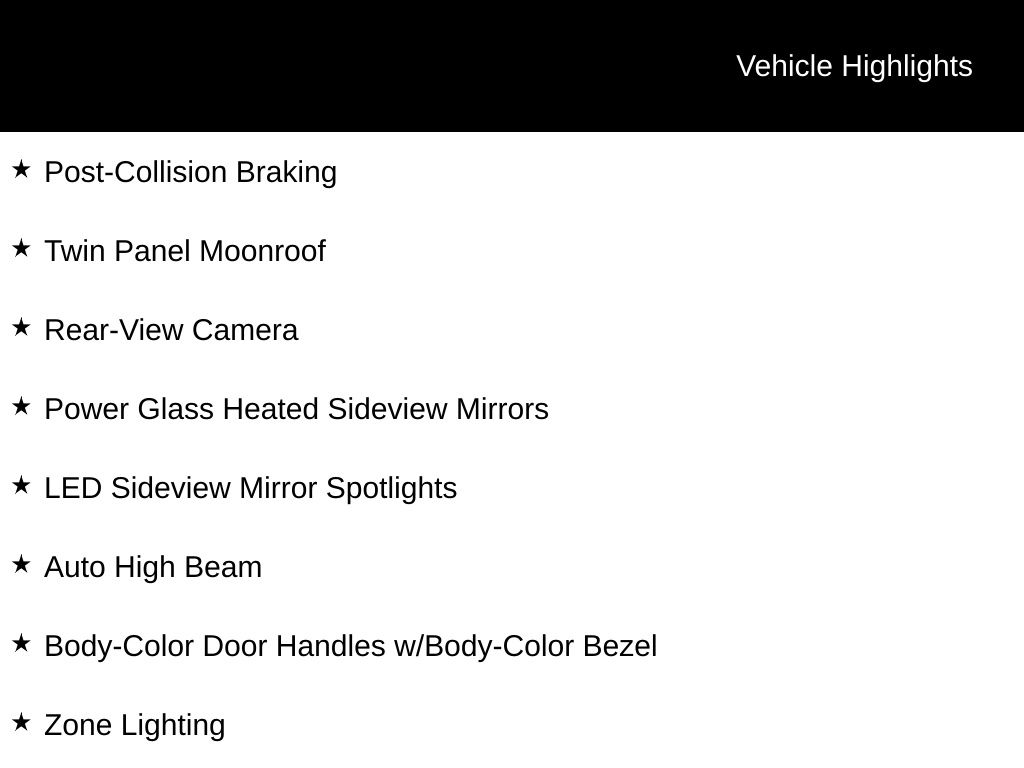 Vehicle Highlights

★ Post-Collision Braking

★ Twin Panel Moonroof

★ Rear-View Camera

★ Power Glass Heated Sideview Mirrors

★ LED Sideview Mirror Spotlights

★ Auto High Beam

★ Body-Color Door Handles w/Body-Color Bezel

★ Zone Lighting